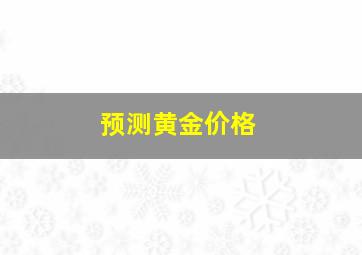 预测黄金价格